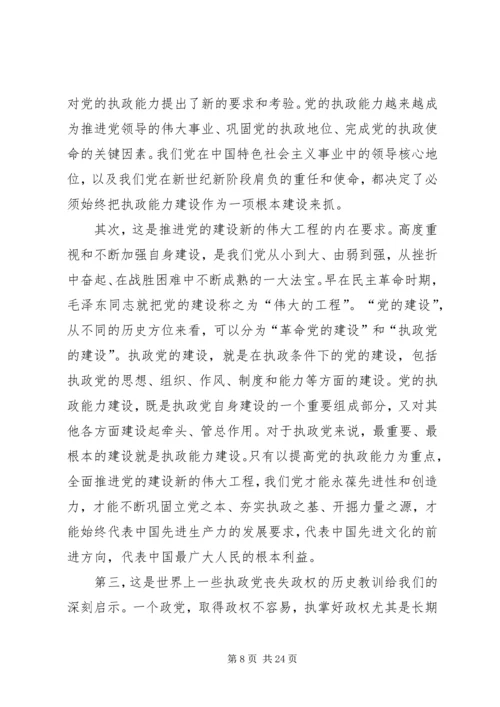 对党的执政能力提出了新的要求和考验。党的执政能力越来越成为推进党领导的伟大事业、巩固党的执政地位、完成党的执政使命的关键因素。我们党在中国特色社会主义事业中的领导核心地位，以及我们党在新世纪新阶段肩负的重任和使命，都决定了必须始终把执政能力建设作为一项根本建设来抓。

其次，这是推进党的建设新的伟大工程的内在要求。高度重视和不断加强自身建设，是我们党从小到大、由弱到强，从挫折中奋起、在战胜困难中不断成熟的一大法宝。早在民主革命时期，毛泽东同志就把党的建设称之为“伟大的工程”。“党的建设”，从不同的历史方位来看，可以分为“革命党的建设”和“执政党的建设”。执政党的建设，就是在执政条件下的党的建设，包括执政党的思想、组织、作风、制度和能力等方面的建设。党的执政能力建设，既是执政党自身建设的一个重要组成部分，又对其他各方面建设起牵头、管总作用。对于执政党来说，最重要、最根本的建设就是执政能力建设。只有以提高党的执政能力为重点，全面推进党的建设新的伟大工程，我们党才能永葆先进性和创造力，才能不断巩固立党之本、夯实执政之基、开掘力量之源，才能始终代表中国先进生产力的发展要求，代表中国先进文化的前进方向，代表中国最广大人民的根本利益。

第三，这是世界上一些执政党丧失政权的历史教训给我们的深刻启示。一个政党，取得政权不容易，执掌好政权尤其是长期

第 8 页 共 24 页